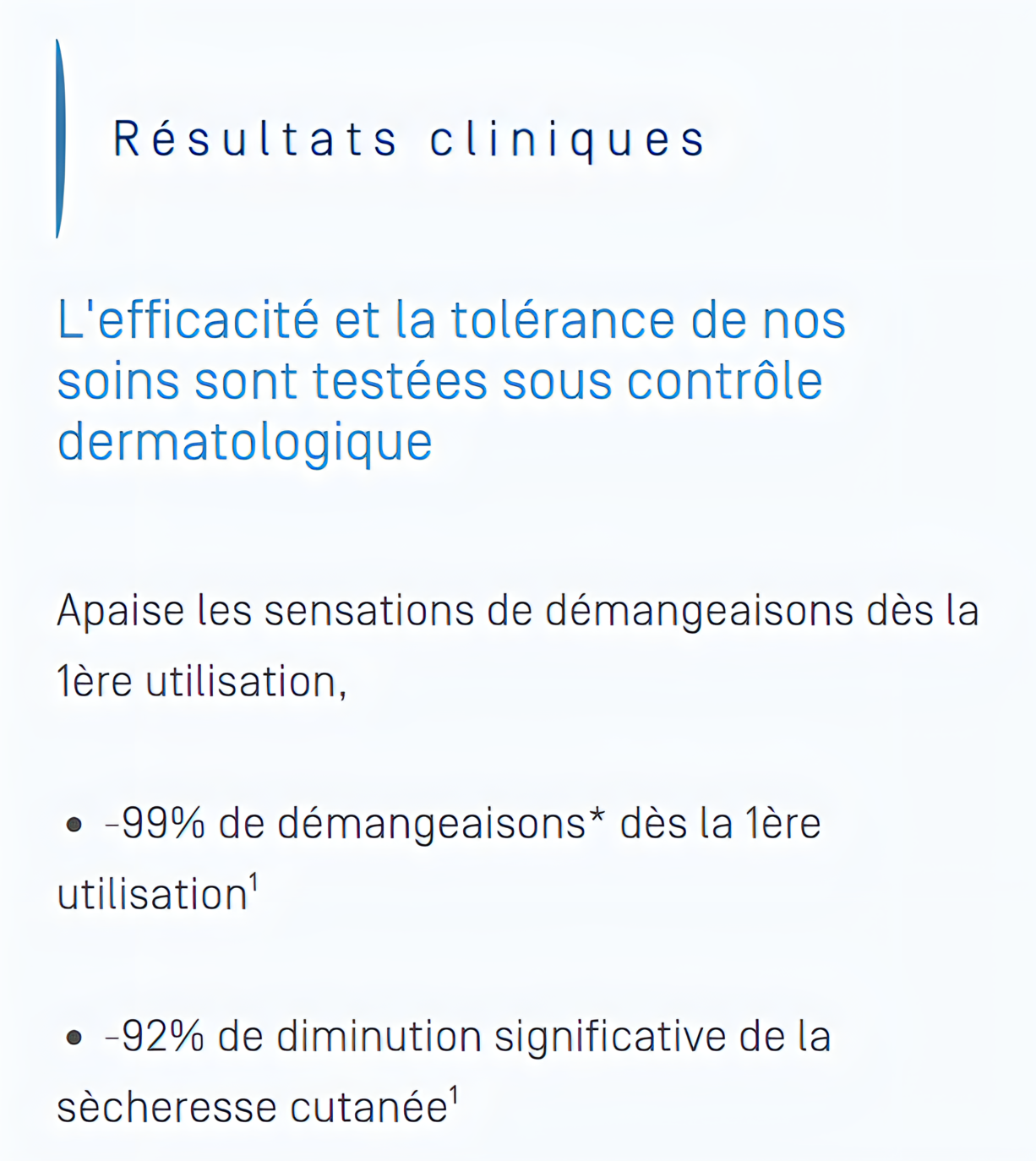 Résultats cliniques

L'efficacité et la tolérance de nos soins sont testées sous contrôle dermatologique

Apaise les sensations de démangeaisons dès la 1ère utilisation,

• -99% de démangeaisons* dès la 1ère utilisation$^1$

• -92% de diminution significative de la sècheresse cutanée$^1$